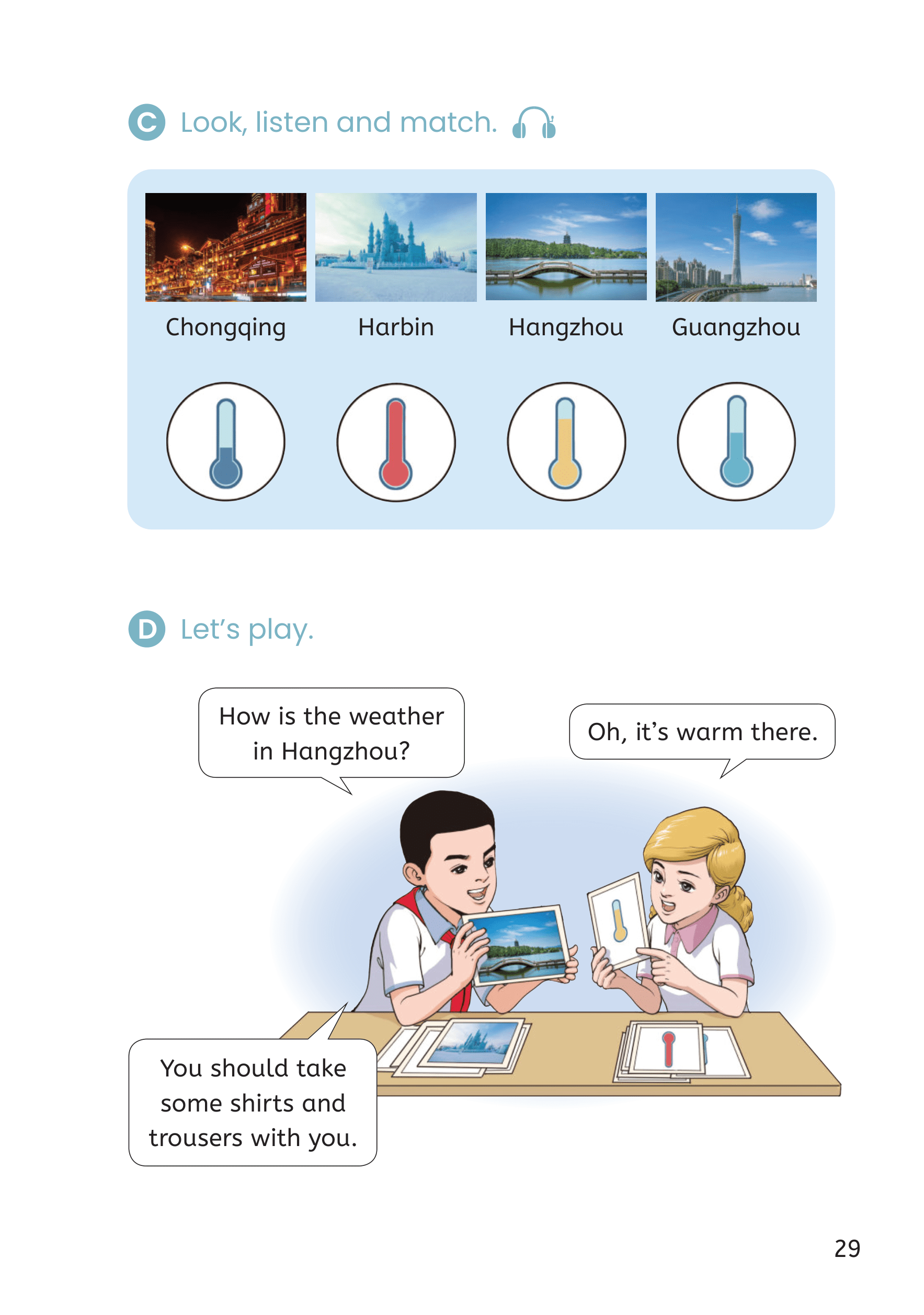 C Look, listen and match.

Chongqing

Harbin

Hangzhou

Guangzhou

D Let's play.

How is the weather in Hangzhou?

Oh, it's warm there.

You should take some shirts and trousers with you.

29